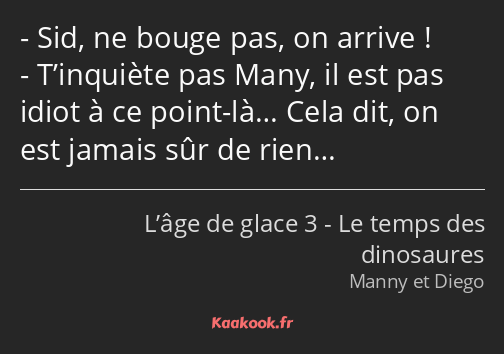 - Sid, ne bouge pas, on arrive !
- T’inquiète pas Many, il est pas idiot à ce point-là… Cela dit, on est jamais sûr de rien…

L’âge de glace 3 - Le temps des dinosaures
Manny et Diego

Kaakook.fr